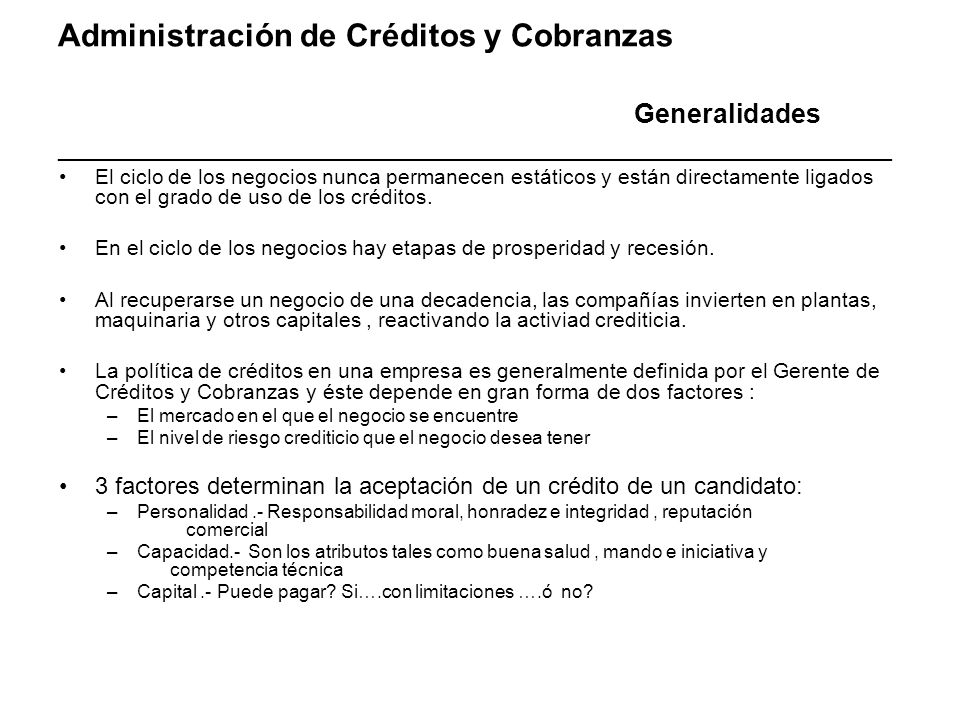 Administración de Créditos y Cobranzas

Generalidades

• El ciclo de los negocios nunca permanecen estáticos y están directamente ligados con el grado de uso de los créditos.

• En el ciclo de los negocios hay etapas de prosperidad y recesión.

• Al recuperarse un negocio de una decadencia, las compañías invierten en plantas, maquinaria y otros capitales , reactivando la activiad crediticia.

• La política de créditos en una empresa es generalmente definida por el Gerente de Créditos y Cobranzas y éste depende en gran forma de dos factores :
– El mercado en el que el negocio se encuentre
– El nivel de riesgo crediticio que el negocio desea tener

• 3 factores determinan la aceptación de un crédito de un candidato:
– Personalidad .- Responsabilidad moral, honradez e integridad , reputación comercial
– Capacidad.- Son los atributos tales como buena salud , mando e iniciativa y competencia técnica
– Capital .- Puede pagar? Si….con limitaciones ….ó no?